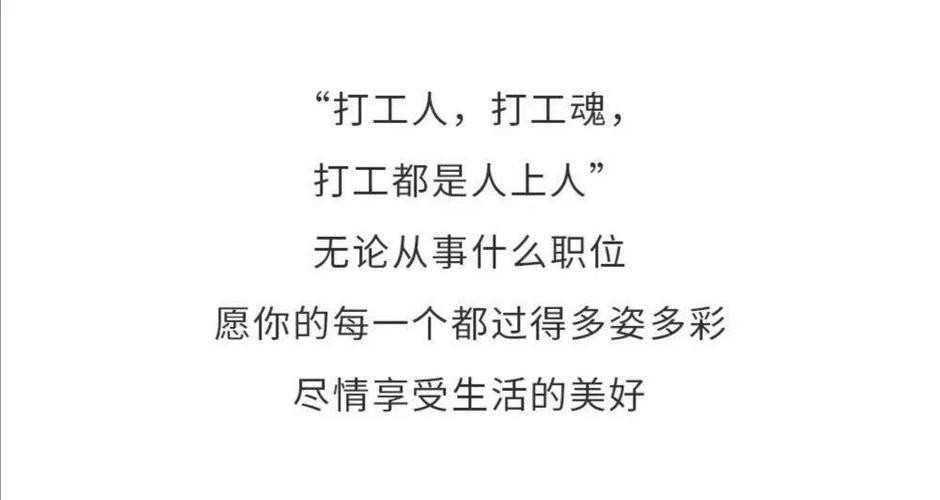 “打工人，打工魂，
打工都是人上人”
无论从事什么职位
愿你的每一个都过得多姿多彩
尽情享受生活的美好